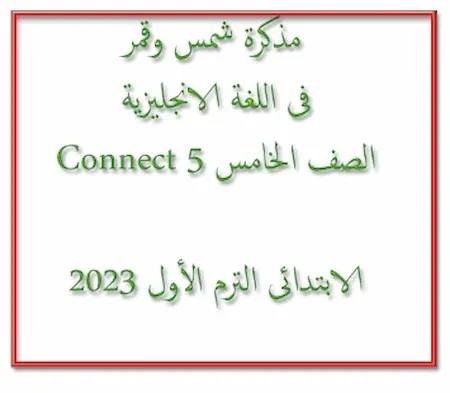 مذكرة شمس وقمر

فى اللغة الانجليزية

الصف الخامس Connect 5

الابتدائى الترم الأول 2023